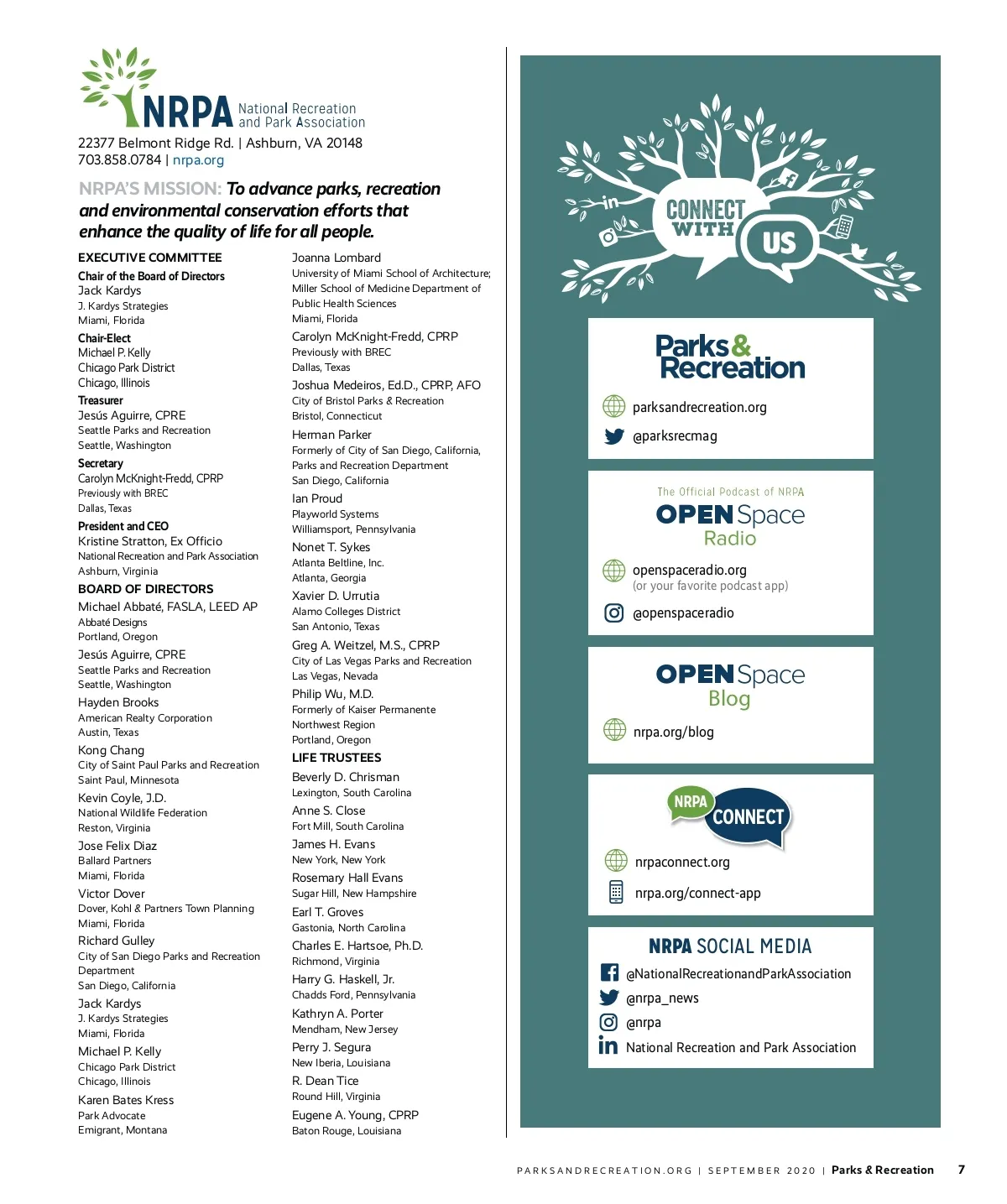 NRPA National Recreation and Park Association
22377 Belmont Ridge Rd. | Ashburn, VA 20148
703.858.0784 | nrpa.org

NRPA'S MISSION: To advance parks, recreation and environmental conservation efforts that enhance the quality of life for all people.

EXECUTIVE COMMITTEE
Chair of the Board of Directors
Jack Kardys
J. Kardys Strategies
Miami, Florida
Chair-Elect
Michael P. Kelly
Chicago Park District
Chicago, Illinois
Treasurer
Jesús Aguirre, CPRE
Seattle Parks and Recreation
Seattle, Washington
Secretary
Carolyn McKnight-Fredd, CPRP
Previously with BREC
Dallas, Texas
President and CEO
Kristine Stratton, Ex Officio
National Recreation and Park Association
Ashburn, Virginia
BOARD OF DIRECTORS
Michael Abbaté, FASLA, LEED AP
Abbaté Designs
Portland, Oregon
Jesús Aguirre, CPRE
Seattle Parks and Recreation
Seattle, Washington
Hayden Brooks
American Realty Corporation
Austin, Texas
Kong Chang
City of Saint Paul Parks and Recreation
Saint Paul, Minnesota
Kevin Coyle, J.D.
National Wildlife Federation
Reston, Virginia
Jose Felix Diaz
Ballard Partners
Miami, Florida
Victor Dover
Dover, Kohl & Partners Town Planning
Miami, Florida
Richard Gulley
City of San Diego Parks and Recreation Department
San Diego, California
Jack Kardys
J. Kardys Strategies
Miami, Florida
Michael P. Kelly
Chicago Park District
Chicago, Illinois
Karen Bates Kress
Park Advocate
Emigrant, Montana

Joanna Lombard
University of Miami School of Architecture; Miller School of Medicine Department of Public Health Sciences
Miami, Florida
Carolyn McKnight-Fredd, CPRP
Previously with BREC
Dallas, Texas
Joshua Medeiros, Ed.D., CPRP, AFO
City of Bristol Parks & Recreation
Bristol, Connecticut
Herman Parker
Formerly of City of San Diego, California, Parks and Recreation Department
San Diego, California
Ian Proud
Playworld Systems
Williamsport, Pennsylvania
Nonet T. Sykes
Atlanta Beltline, Inc.
Atlanta, Georgia
Xavier D. Urrutia
Alamo Colleges District
San Antonio, Texas
Greg A. Weitzel, M.S., CPRP
City of Las Vegas Parks and Recreation
Las Vegas, Nevada
Philip Wu, M.D.
Formerly of Kaiser Permanente
Northwest Region
Portland, Oregon
LIFE TRUSTEES
Beverly D. Chrisman
Lexington, South Carolina
Anne S. Close
Fort Mill, South Carolina
James H. Evans
New York, New York
Rosemary Hall Evans
Sugar Hill, New Hampshire
Earl T. Groves
Gastonia, North Carolina
Charles E. Hartsoe, Ph.D.
Richmond, Virginia
Harry G. Haskell, Jr.
Chadds Ford, Pennsylvania
Kathryn A. Porter
Mendham, New Jersey
Perry J. Segura
New Iberia, Louisiana
R. Dean Tice
Round Hill, Virginia
Eugene A. Young, CPRP
Baton Rouge, Louisiana

CONNECT WITH US

Parks & Recreation
parksandrecreation.org
@parksrecmag

The Official Podcast of NRPA
OPEN Space Radio
openspaceradio.org
(or your favorite podcast app)
@openspaceradio

OPEN Space Blog
nrpa.org/blog

NRPA CONNECT
nrpaconnect.org
nrpa.org/connect-app

NRPA SOCIAL MEDIA
@NationalRecreationandParkAssociation
@nrpa_news
@nrpa
National Recreation and Park Association

PARKSANDRECREATION.ORG | SEPTEMBER 2020 | Parks & Recreation 7